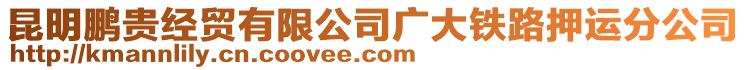 昆明鹏贵经贸有限公司广大铁路押运分公司
http://kmannlily.cn.coovee.com